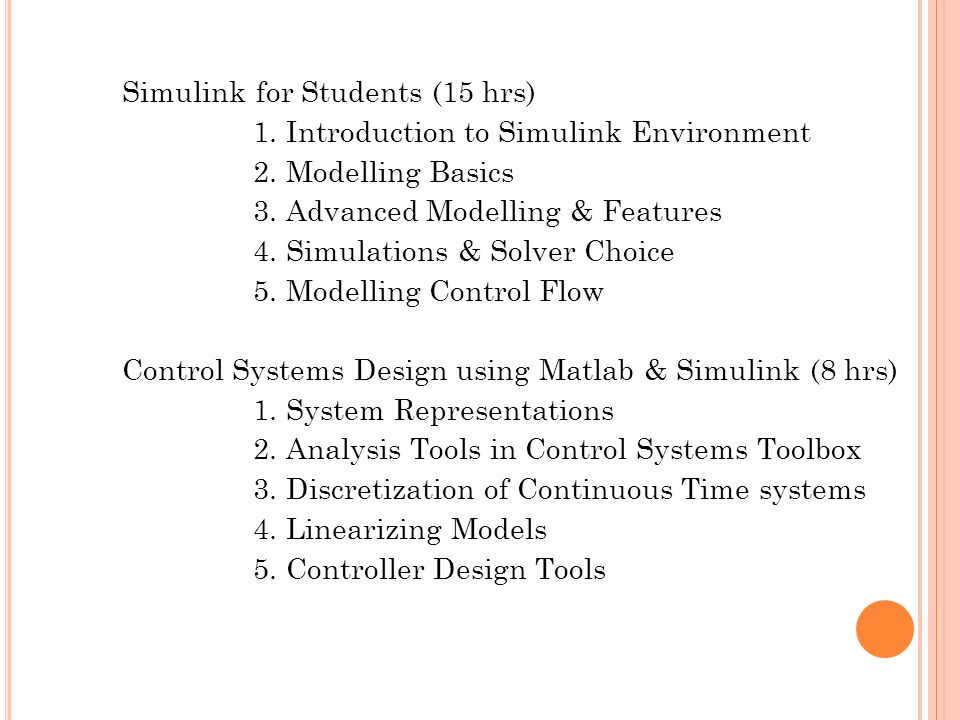 Simulink for Students (15 hrs)

1. Introduction to Simulink Environment
2. Modelling Basics
3. Advanced Modelling & Features
4. Simulations & Solver Choice
5. Modelling Control Flow

Control Systems Design using Matlab & Simulink (8 hrs)

1. System Representations
2. Analysis Tools in Control Systems Toolbox
3. Discretization of Continuous Time systems
4. Linearizing Models
5. Controller Design Tools